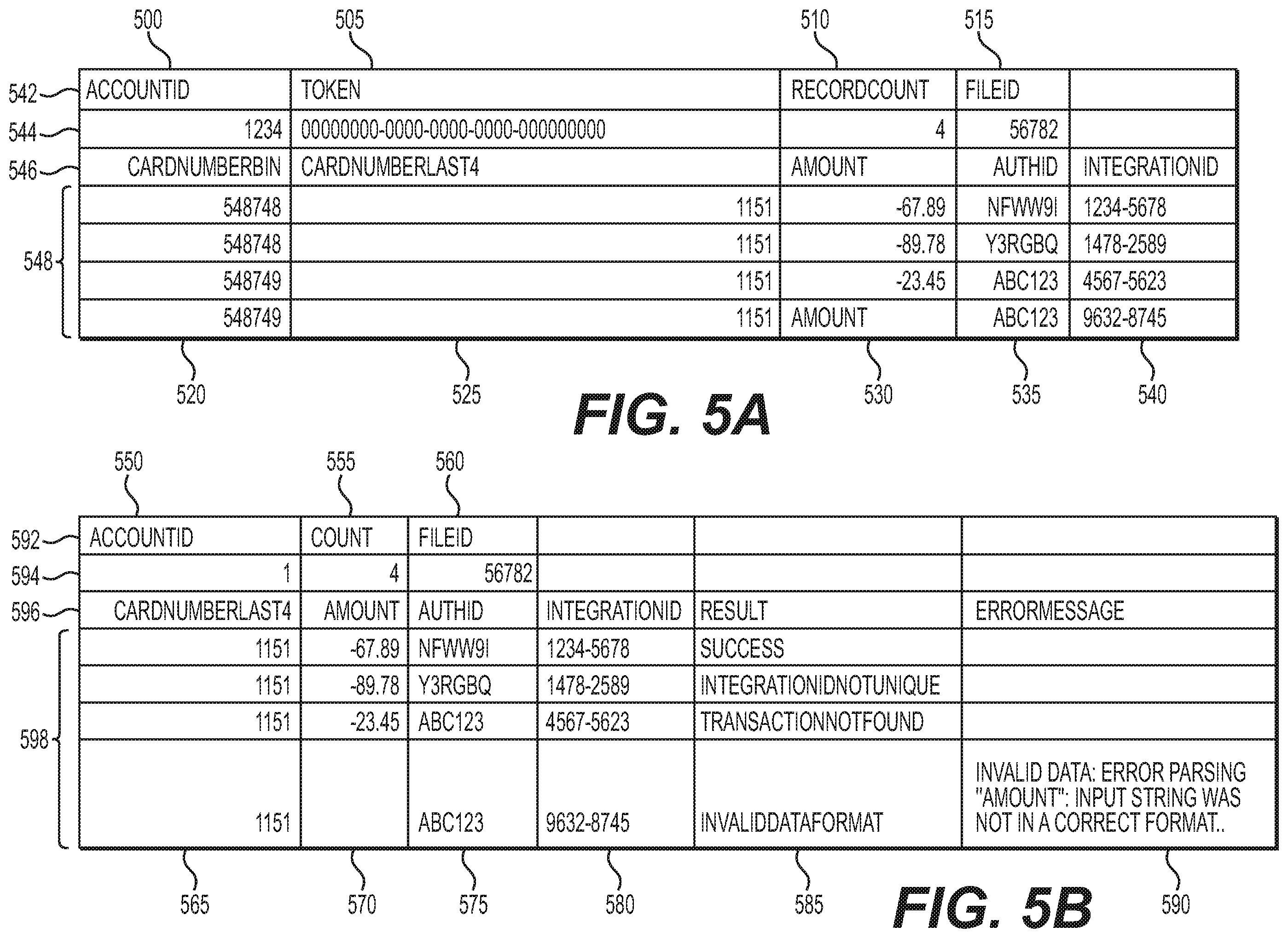 500 505 510 515

542 544 546 548

| ACCOUNTID | TOKEN | RECORDCOUNT | FILEID | |
|---|---|---|---|---|
| 1234 | 00000000-0000-0000-0000-000000000 | 4 | 56782 | |
| CARDNUMBERBIN | CARDNUMBERLAST4 | AMOUNT | AUTHID | INTEGRATIONID |
| 548748 | 1151 | -67.89 | NFWW9I | 1234-5678 |
| 548748 | 1151 | -89.78 | Y3RGBQ | 1478-2589 |
| 548749 | 1151 | -23.45 | ABC123 | 4567-5623 |
| 548749 | 1151 | AMOUNT | ABC123 | 9632-8745 |

520 525 530 535 540

FIG. 5A

550 555 560

592 594 596 598

| ACCOUNTID | COUNT | FILEID | | | |
|---|---|---|---|---|---|
| 1 | 4 | 56782 | | | |
| CARDNUMBERLAST4 | AMOUNT | AUTHID | INTEGRATIONID | RESULT | ERRORMESSAGE |
| 1151 | -67.89 | NFWW9I | 1234-5678 | SUCCESS | |
| 1151 | -89.78 | Y3RGBQ | 1478-2589 | INTEGRATIONIDNOTUNIQUE | |
| 1151 | -23.45 | ABC123 | 4567-5623 | TRANSACTIONNOTFOUND | |
| 1151 | | ABC123 | 9632-8745 | INVALIDDATAFORMAT | INVALID DATA: ERROR PARSING "AMOUNT": INPUT STRING WAS NOT IN A CORRECT FORMAT.. |

565 570 575 580 585 590

FIG. 5B